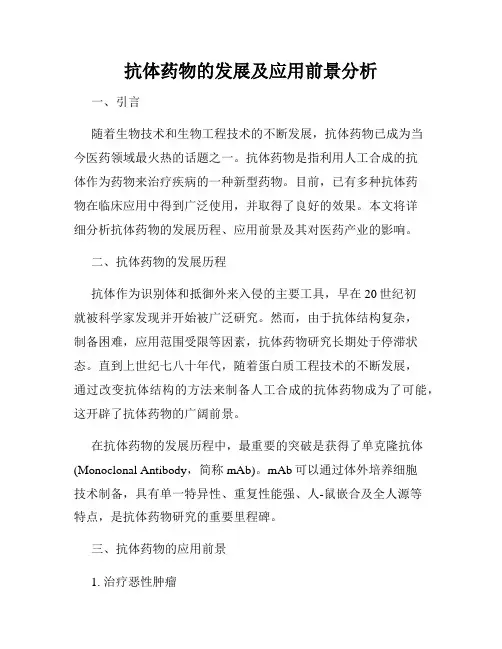 抗体药物的发展及应用前景分析

一、引言

随着生物技术和生物工程技术的不断发展，抗体药物已成为当今医药领域最火热的话题之一。抗体药物是指利用人工合成的抗体作为药物来治疗疾病的一种新型药物。目前，已有多种抗体药物在临床应用中得到广泛使用，并取得了良好的效果。本文将详细分析抗体药物的发展历程、应用前景及其对医药产业的影响。

二、抗体药物的发展历程

抗体作为识别体和抵御外来入侵的主要工具，早在20世纪初就被科学家发现并开始被广泛研究。然而，由于抗体结构复杂，制备困难，应用范围受限等因素，抗体药物研究长期处于停滞状态。直到上世纪七八十年代，随着蛋白质工程技术的不断发展，通过改变抗体结构的方法来制备人工合成的抗体药物成为了可能，这开辟了抗体药物的广阔前景。

在抗体药物的发展历程中，最重要的突破是获得了单克隆抗体(Monoclonal Antibody，简称 mAb)。mAb 可以通过体外培养细胞技术制备，具有单一特异性、重复性能强、人-鼠嵌合及全人源等特点，是抗体药物研究的重要里程碑。

三、抗体药物的应用前景

1. 治疗恶性肿瘤